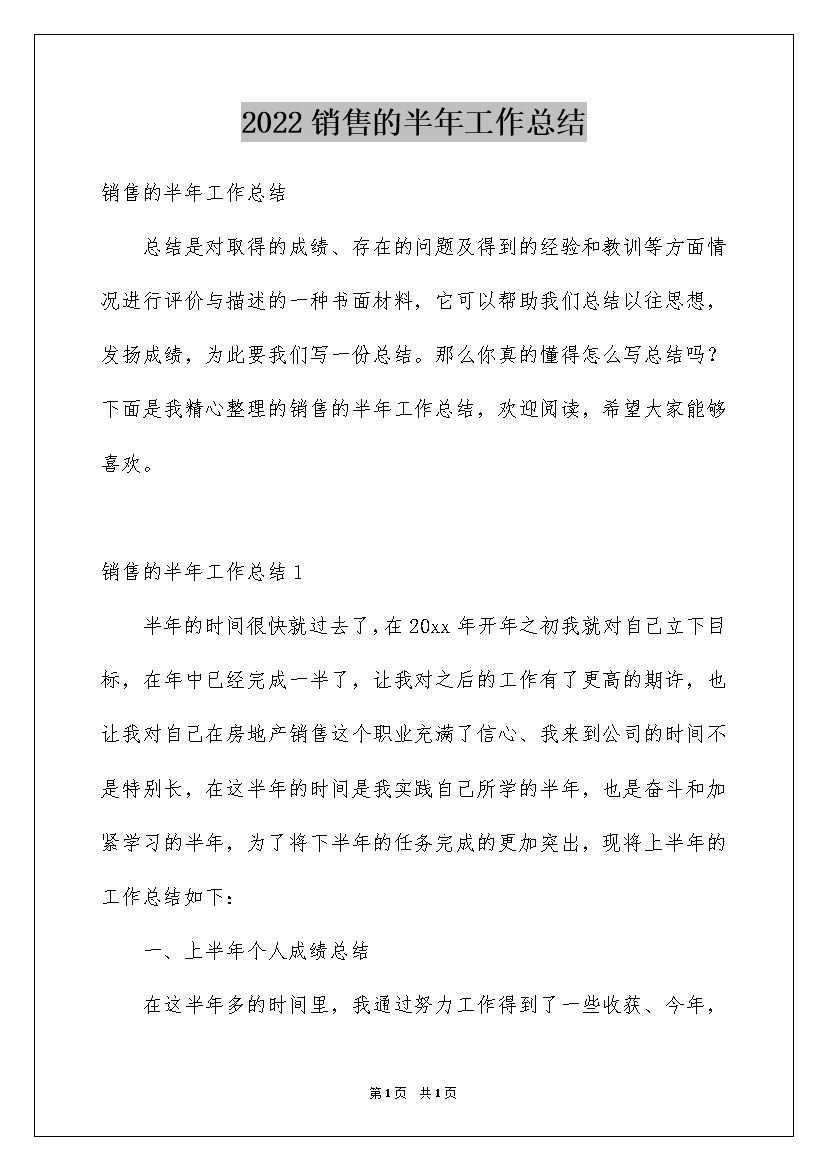 2022 销售的半年工作总结

销售的半年工作总结

总结是对取得的成绩、存在的问题及得到的经验和教训等方面情况进行评价与描述的一种书面材料，它可以帮助我们总结以往思想，发扬成绩，为此要我们写一份总结。那么你真的懂得怎么写总结吗？下面是我精心整理的销售的半年工作总结，欢迎阅读，希望大家能够喜欢。

销售的半年工作总结 1

半年的时间很快就过去了，在 20xx 年开年之初我就对自己立下目标，在年中已经完成一半了，让我对之后的工作有了更高的期许，也让我对自己在房地产销售这个职业充满了信心、我来到公司的时间不是特别长，在这半年的时间是我实践自己所学的半年，也是奋斗和加紧学习的半年，为了将下半年的任务完成的更加突出，现将上半年的工作总结如下：

一、上半年个人成绩总结

在这半年多的时间里，我通过努力工作得到了一些收获、今年，

第 1 页 共 1 页